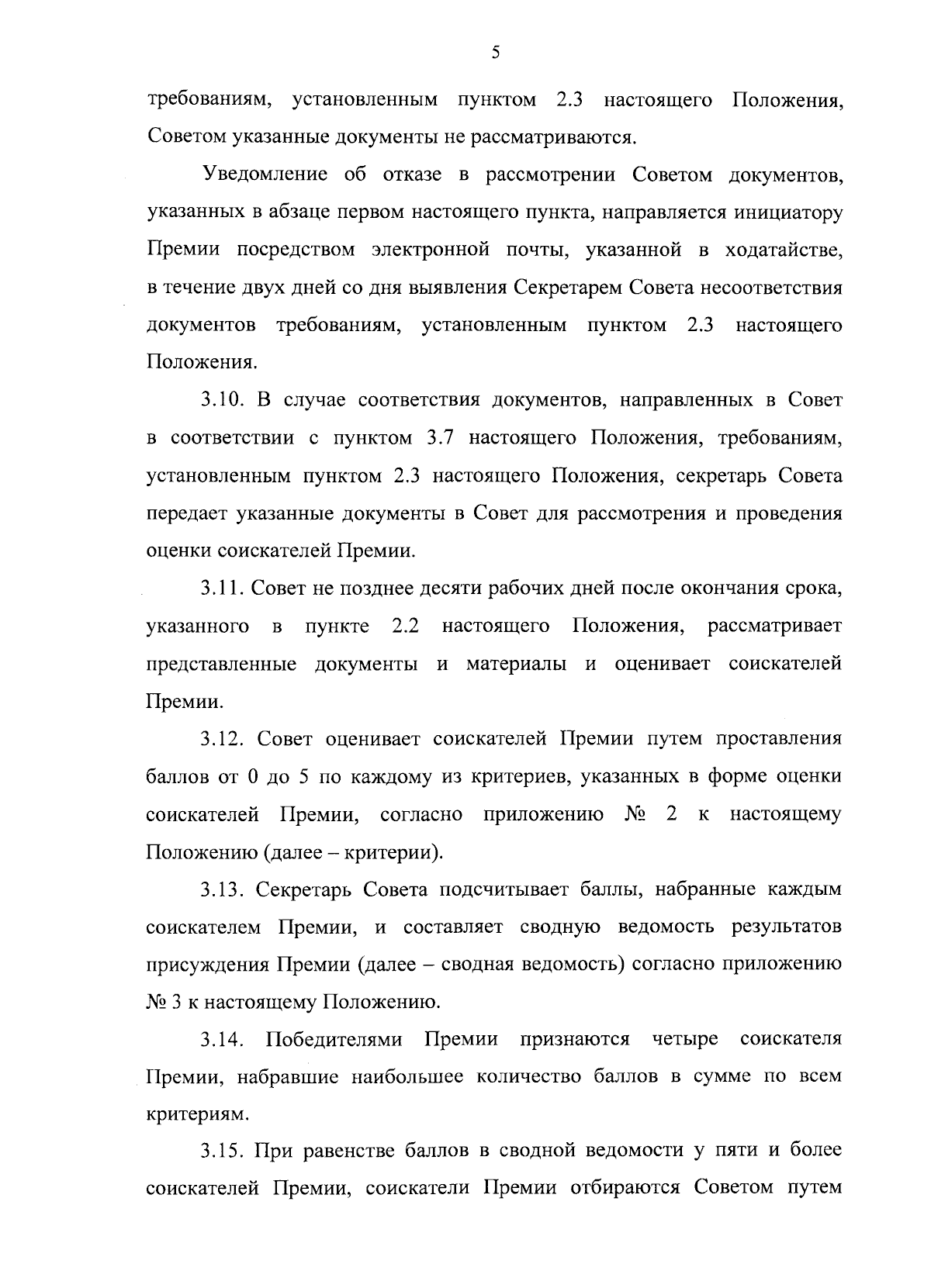 5

требованиям, установленным пунктом 2.3 настоящего Положения, Советом указанные документы не рассматриваются.

Уведомление об отказе в рассмотрении Советом документов, указанных в абзаце первом настоящего пункта, направляется инициатору Премии посредством электронной почты, указанной в ходатайстве, в течение двух дней со дня выявления Секретарем Совета несоответствия документов требованиям, установленным пунктом 2.3 настоящего Положения.

3.10. В случае соответствия документов, направленных в Совет в соответствии с пунктом 3.7 настоящего Положения, требованиям, установленным пунктом 2.3 настоящего Положения, секретарь Совета передает указанные документы в Совет для рассмотрения и проведения оценки соискателей Премии.

3.11. Совет не позднее десяти рабочих дней после окончания срока, указанного в пункте 2.2 настоящего Положения, рассматривает представленные документы и материалы и оценивает соискателей Премии.

3.12. Совет оценивает соискателей Премии путем проставления баллов от 0 до 5 по каждому из критериев, указанных в форме оценки соискателей Премии, согласно приложению № 2 к настоящему Положению (далее – критерии).

3.13. Секретарь Совета подсчитывает баллы, набранные каждым соискателем Премии, и составляет сводную ведомость результатов присуждения Премии (далее – сводная ведомость) согласно приложению № 3 к настоящему Положению.

3.14. Победителями Премии признаются четыре соискателя Премии, набравшие наибольшее количество баллов в сумме по всем критериям.

3.15. При равенстве баллов в сводной ведомости у пяти и более соискателей Премии, соискатели Премии отбираются Советом путем